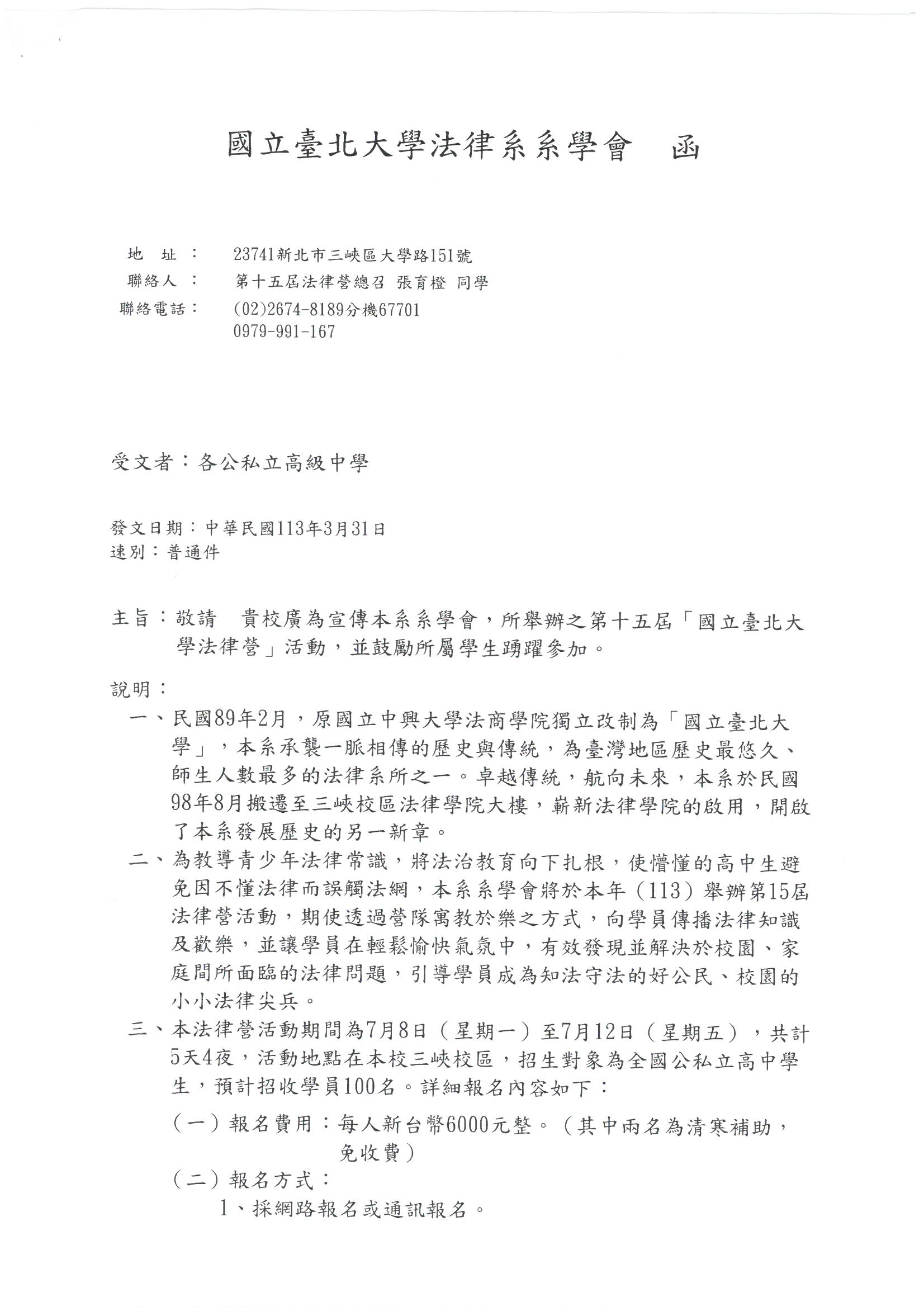 國立臺北大學法律系系學會　函

地　址：　23741新北市三峽區大學路151號
聯絡人：　第十五屆法律營總召 張育橙 同學
聯絡電話：　(02)2674-8189分機67701
0979-991-167

受文者：各公私立高級中學

發文日期：中華民國113年3月31日
速別：普通件

主旨：敬請　貴校廣為宣傳本系系學會，所舉辦之第十五屆「國立臺北大學法律營」活動，並鼓勵所屬學生踴躍參加。

說明：
一、民國89年2月，原國立中興大學法商學院獨立改制為「國立臺北大學」，本系承襲一脈相傳的歷史與傳統，為臺灣地區歷史最悠久、師生人數最多的法律系所之一。卓越傳統，航向未來，本系於民國98年8月搬遷至三峽校區法律學院大樓，嶄新法律學院的啟用，開啟了本系發展歷史的另一新章。
二、為教導青少年法律常識，將法治教育向下扎根，使懵懂的高中生避免因不懂法律而誤觸法網，本系系學會將於本年（113）舉辦第15屆法律營活動，期使透過營隊寓教於樂之方式，向學員傳播法律知識及歡樂，並讓學員在輕鬆愉快氣氛中，有效發現並解決於校園、家庭間所面臨的法律問題，引導學員成為知法守法的好公民、校園的小小法律尖兵。
三、本法律營活動期間為7月8日（星期一）至7月12日（星期五），共計5天4夜，活動地點在本校三峽校區，招生對象為全國公私立高中學生，預計招收學員100名。詳細報名內容如下：
（一）報名費用：每人新台幣6000元整。（其中兩名為清寒補助，免收費）
（二）報名方式：
1、採網路報名或通訊報名。